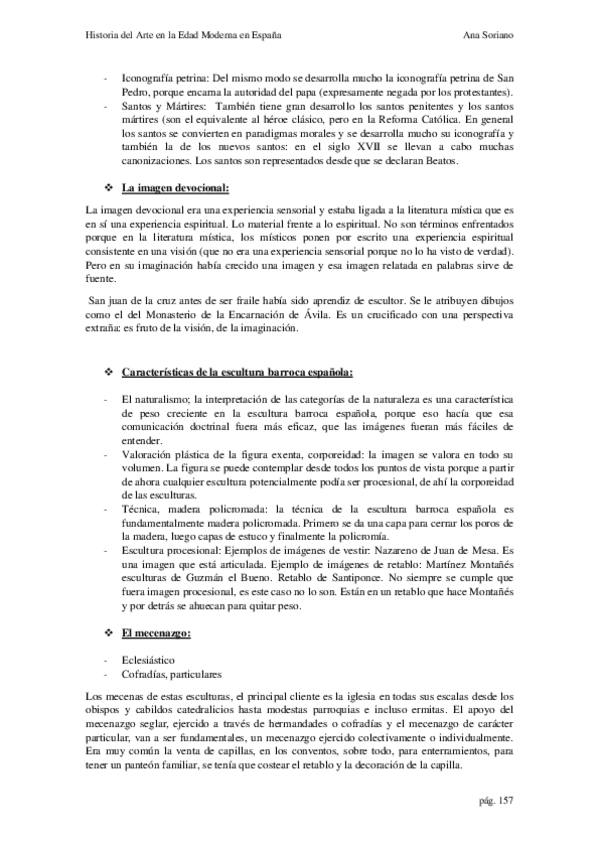 Historia del Arte en la Edad Moderna en España Ana Soriano

- Iconografía petrina: Del mismo modo se desarrolla mucho la iconografía petrina de San Pedro, porque encarna la autoridad del papa (expresamente negada por los protestantes).
- Santos y Mártires: También tiene gran desarrollo los santos penitentes y los santos mártires (son el equivalente al héroe clásico, pero en la Reforma Católica. En general los santos se convierten en paradigmas morales y se desarrolla mucho su iconografía y también la de los nuevos santos: en el siglo XVII se llevan a cabo muchas canonizaciones. Los santos son representados desde que se declaran Beatos.

❖ La imagen devocional:

La imagen devocional era una experiencia sensorial y estaba ligada a la literatura mística que es en sí una experiencia espiritual. Lo material frente a lo espiritual. No son términos enfrentados porque en la literatura mística, los místicos ponen por escrito una experiencia espiritual consistente en una visión (que no era una experiencia sensorial porque no lo ha visto de verdad). Pero en su imaginación había crecido una imagen y esa imagen relatada en palabras sirve de fuente.

San juan de la cruz antes de ser fraile había sido aprendiz de escultor. Se le atribuyen dibujos como el del Monasterio de la Encarnación de Ávila. Es un crucificado con una perspectiva extraña: es fruto de la visión, de la imaginación.

❖ Características de la escultura barroca española:

- El naturalismo; la interpretación de las categorías de la naturaleza es una característica de peso creciente en la escultura barroca española, porque eso hacía que esa comunicación doctrinal fuera más eficaz, que las imágenes fueran más fáciles de entender.
- Valoración plástica de la figura exenta, corporeidad: la imagen se valora en todo su volumen. La figura se puede contemplar desde todos los puntos de vista porque a partir de ahora cualquier escultura potencialmente podía ser procesional, de ahí la corporeidad de las esculturas.
- Técnica, madera policromada: la técnica de la escultura barroca española es fundamentalmente madera policromada. Primero se da una capa para cerrar los poros de la madera, luego capas de estuco y finalmente la policromía.
- Escultura procesional: Ejemplos de imágenes de vestir: Nazareno de Juan de Mesa. Es una imagen que está articulada. Ejemplo de imágenes de retablo: Martínez Montañés esculturas de Guzmán el Bueno. Retablo de Santiponce. No siempre se cumple que fuera imagen procesional, es este caso no lo son. Están en un retablo que hace Montañés y por detrás se ahuecan para quitar peso.

❖ El mecenazgo:

- Eclesiástico
- Cofradías, particulares

Los mecenas de estas esculturas, el principal cliente es la iglesia en todas sus escalas desde los obispos y cabildos catedralicios hasta modestas parroquias e incluso ermitas. El apoyo del mecenazgo seglar, ejercido a través de hermandades o cofradías y el mecenazgo de carácter particular, van a ser fundamentales, un mecenazgo ejercido colectivamente o individualmente. Era muy común la venta de capillas, en los conventos, sobre todo, para enterramientos, para tener un panteón familiar, se tenía que costear el retablo y la decoración de la capilla.

pág. 157